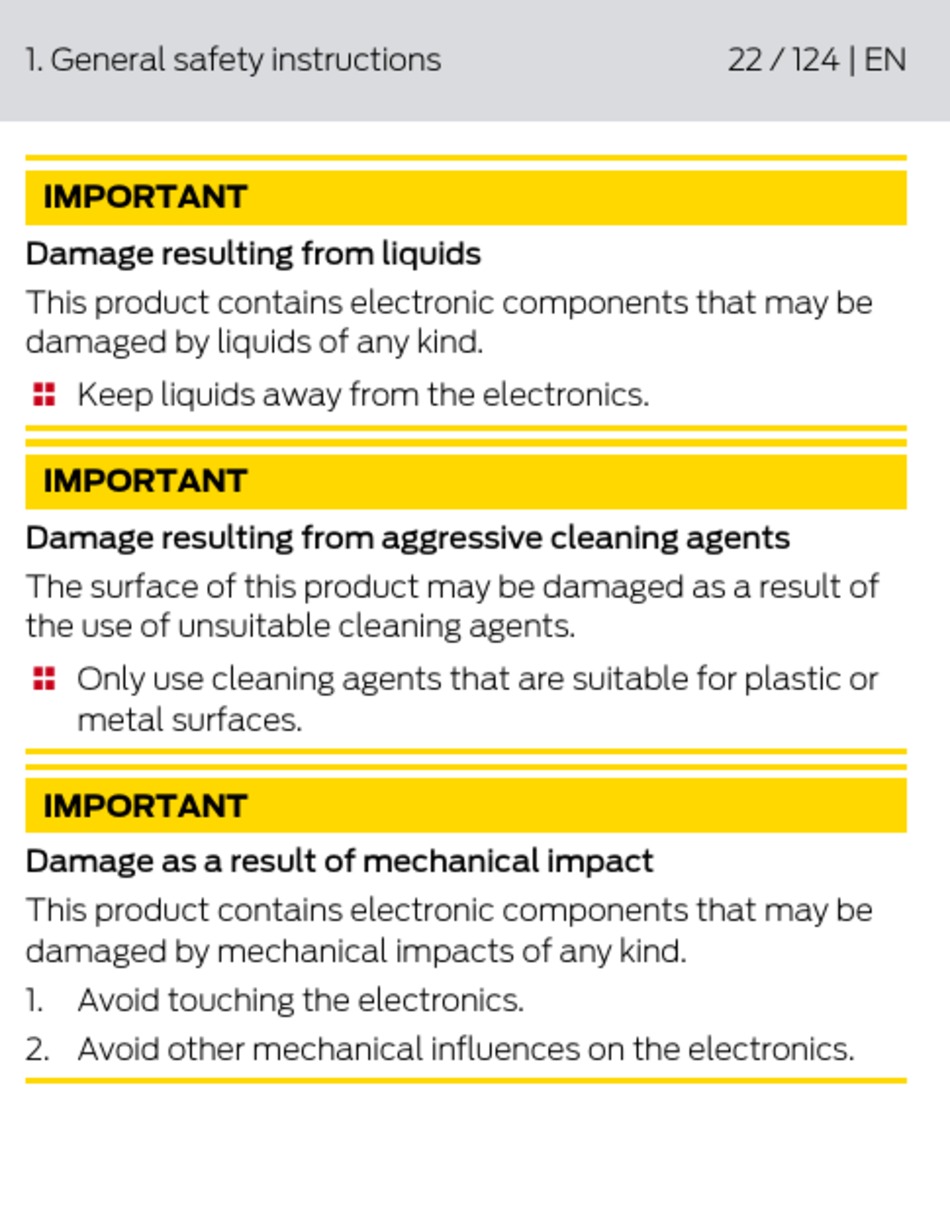 1. General safety instructions 22 / 124 | EN

IMPORTANT

Damage resulting from liquids

This product contains electronic components that may be damaged by liquids of any kind.

Keep liquids away from the electronics.

IMPORTANT

Damage resulting from aggressive cleaning agents

The surface of this product may be damaged as a result of the use of unsuitable cleaning agents.

Only use cleaning agents that are suitable for plastic or metal surfaces.

IMPORTANT

Damage as a result of mechanical impact

This product contains electronic components that may be damaged by mechanical impacts of any kind.

1. Avoid touching the electronics.
2. Avoid other mechanical influences on the electronics.